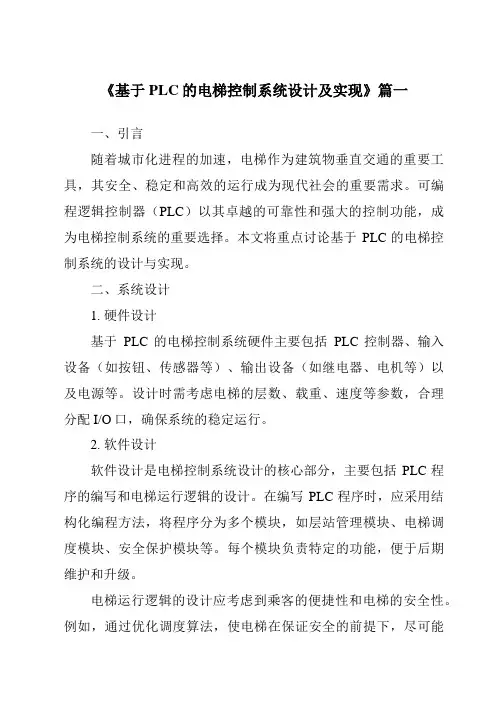 《基于 PLC 的电梯控制系统设计及实现》篇一

一、引言

随着城市化进程的加速，电梯作为建筑物垂直交通的重要工具，其安全、稳定和高效的运行成为现代社会的重要需求。可编程逻辑控制器（PLC）以其卓越的可靠性和强大的控制功能，成为电梯控制系统的重要选择。本文将重点讨论基于 PLC 的电梯控制系统的设计与实现。

二、系统设计

1. 硬件设计

基于 PLC 的电梯控制系统硬件主要包括 PLC 控制器、输入设备（如按钮、传感器等）、输出设备（如继电器、电机等）以及电源等。设计时需考虑电梯的层数、载重、速度等参数，合理分配 I/O 口，确保系统的稳定运行。

2. 软件设计

软件设计是电梯控制系统设计的核心部分，主要包括 PLC 程序的编写和电梯运行逻辑的设计。在编写 PLC 程序时，应采用结构化编程方法，将程序分为多个模块，如层站管理模块、电梯调度模块、安全保护模块等。每个模块负责特定的功能，便于后期维护和升级。

电梯运行逻辑的设计应考虑到乘客的便捷性和电梯的安全性。例如，通过优化调度算法，使电梯在保证安全的前提下，尽可能